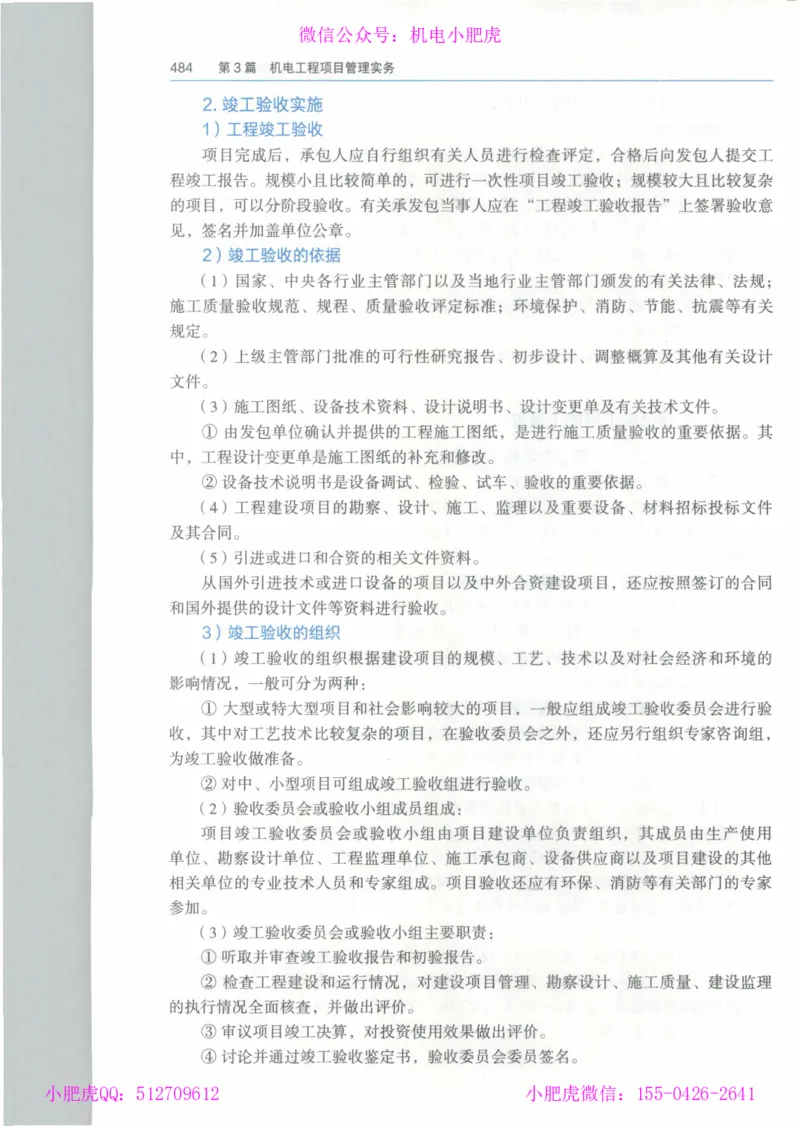 微信公众号：机电小肥虎

484　第3篇　机电工程项目管理实务

2. 竣工验收实施

1）工程竣工验收

项目完成后，承包人应自行组织有关人员进行检查评定，合格后向发包人提交工程竣工报告。规模小且比较简单的，可进行一次性项目竣工验收；规模较大且比较复杂的项目，可以分阶段验收。有关承发包当事人应在“工程竣工验收报告”上签署验收意见，签名并加盖单位公章。

2）竣工验收的依据

（1）国家、中央各行业主管部门以及当地行业主管部门颁发的有关法律、法规；施工质量验收规范、规程、质量验收评定标准；环境保护、消防、节能、抗震等有关规定。

（2）上级主管部门批准的可行性研究报告、初步设计、调整概算及其他有关设计文件。

（3）施工图纸、设备技术资料、设计说明书、设计变更单及有关技术文件。

① 由发包单位确认并提供的工程施工图纸，是进行施工质量验收的重要依据。其中，工程设计变更单是施工图纸的补充和修改。

② 设备技术说明书是设备调试、检验、试车、验收的重要依据。

（4）工程建设项目的勘察、设计、施工、监理以及重要设备、材料招标投标文件及其合同。

（5）引进或进口和合资的相关文件资料。

从国外引进技术或进口设备的项目以及中外合资建设项目，还应按照签订的合同和国外提供的设计文件等资料进行验收。

3）竣工验收的组织

（1）竣工验收的组织根据建设项目的规模、工艺、技术以及对社会经济和环境的影响情况，一般可分为两种：

① 大型或特大型项目和社会影响较大的项目，一般应组成竣工验收委员会进行验收，其中对工艺技术比较复杂的项目，在验收委员会之外，还应另行组织专家咨询组，为竣工验收做准备。

② 对中、小型项目可组成竣工验收组进行验收。

（2）验收委员会或验收小组成员组成：

项目竣工验收委员会或验收小组由项目建设单位负责组织，其成员由生产使用单位、勘察设计单位、工程监理单位、施工承包商、设备供应商以及项目建设的其他相关单位的专业技术人员和专家组成。项目验收还应有环保、消防等有关部门的专家参加。

（3）竣工验收委员会或验收小组主要职责：

① 听取并审查竣工验收报告和初验报告。

② 检查工程建设和运行情况，对建设项目管理、勘察设计、施工质量、建设监理的执行情况全面核查，并做出评价。

③ 审议项目竣工决算，对投资使用效果做出评价。

④ 讨论并通过竣工验收鉴定书，验收委员会委员签名。

小肥虎QQ：512709612　　小肥虎微信：155-0426-2641